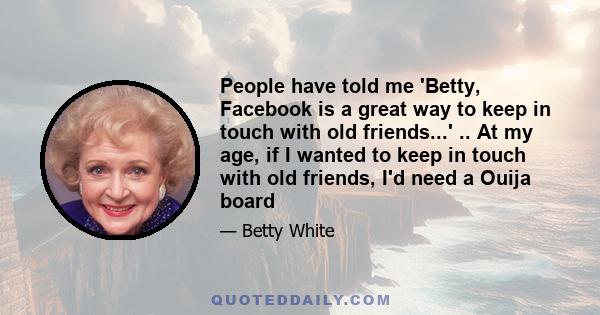 People have told me 'Betty, Facebook is a great way to keep in touch with old friends...' .. At my age, if I wanted to keep in touch with old friends, I'd need a Ouija board

— Betty White

QUOTEDDAILY.COM